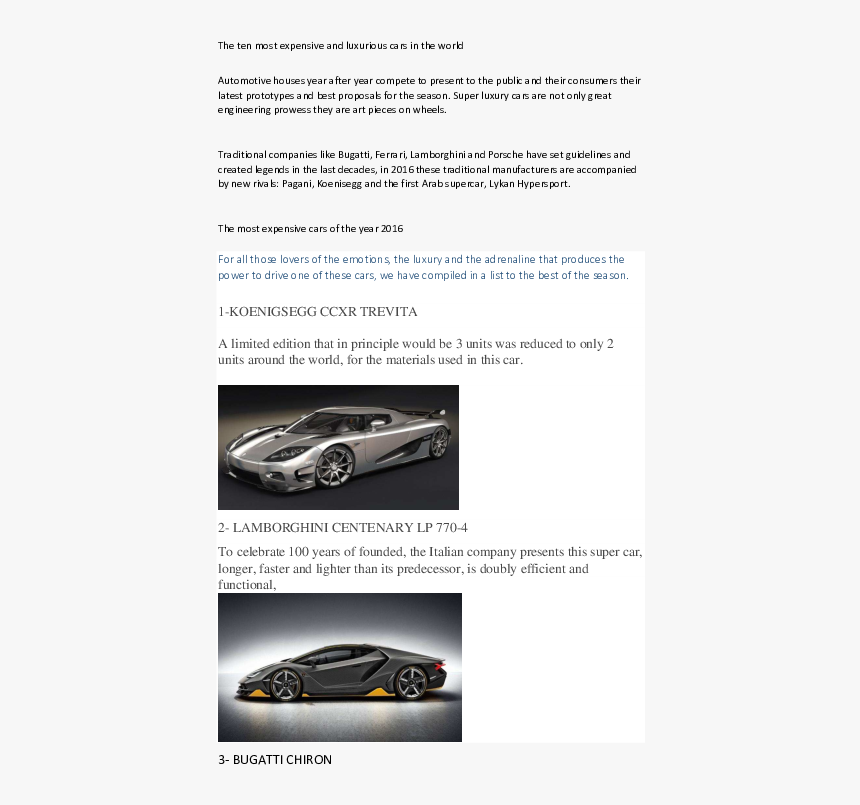 The ten most expensive and luxurious cars in the world

Automotive houses year after year compete to present to the public and their consumers their latest prototypes and best proposals for the season. Super luxury cars are not only great engineering prowess they are art pieces on wheels.

Traditional companies like Bugatti, Ferrari, Lamborghini and Porsche have set guidelines and created legends in the last decades, in 2016 these traditional manufacturers are accompanied by new rivals: Pagani, Koenisegg and the first Arab supercar, Lykan Hypersport.

The most expensive cars of the year 2016

For all those lovers of the emotions, the luxury and the adrenaline that produces the power to drive one of these cars, we have compiled in a list to the best of the season.

1-KOENIGSEGG CCXR TREVITA

A limited edition that in principle would be 3 units was reduced to only 2 units around the world, for the materials used in this car.

2- LAMBORGHINI CENTENARY LP 770-4

To celebrate 100 years of founded, the Italian company presents this super car, longer, faster and lighter than its predecessor, is doubly efficient and functional,

3- BUGATTI CHIRON